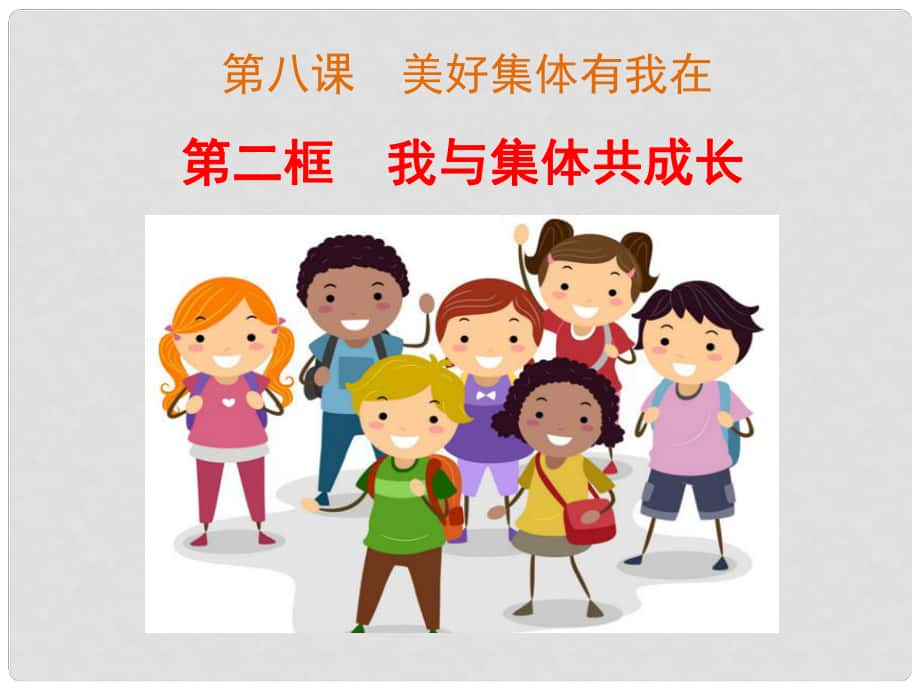 第八课　美好集体有我在

第二框　我与集体共成长